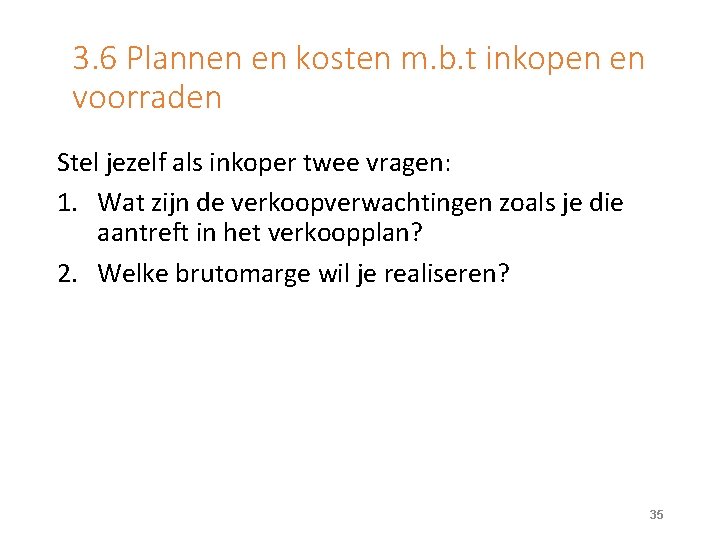 3.6 Plannen en kosten m.b.t inkopen en voorraden

Stel jezelf als inkoper twee vragen:

1. Wat zijn de verkoopverwachtingen zoals je die aantreft in het verkoopplan?

2. Welke brutomarge wil je realiseren?

35